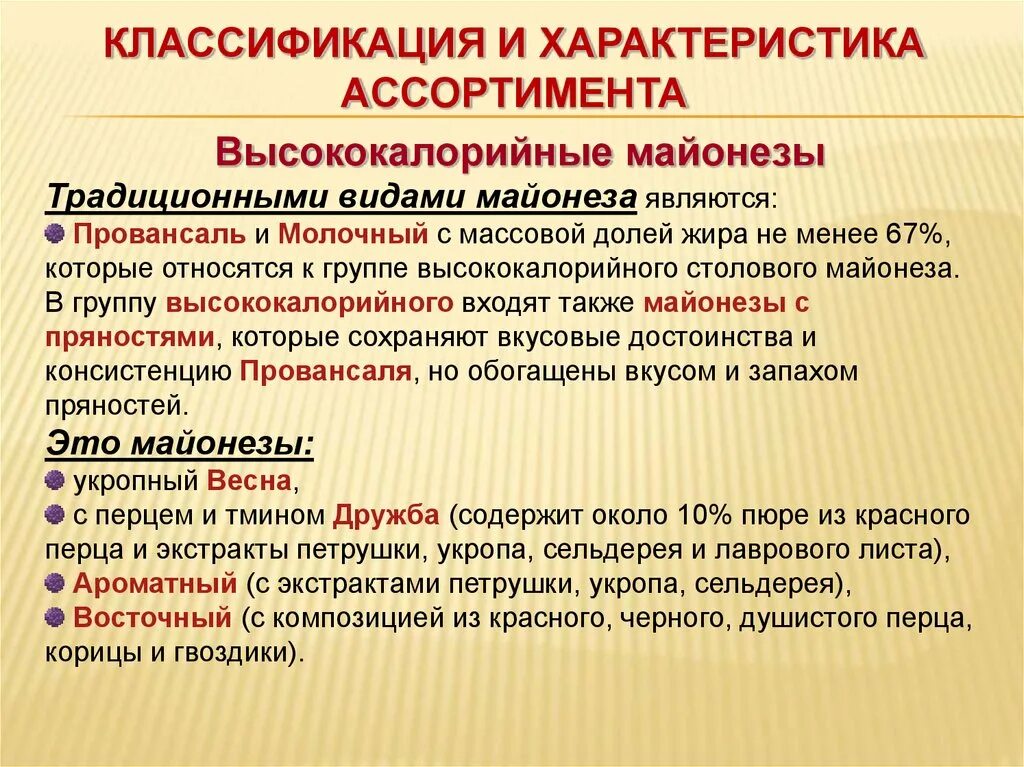 КЛАССИФИКАЦИЯ И ХАРАКТЕРИСТИКА АССОРТИМЕНТА

Высококалорийные майонезы

Традиционными видами майонеза являются:

Провансаль и Молочный с массовой долей жира не менее 67%, которые относятся к группе высококалорийного столового майонеза. В группу высококалорийного входят также майонезы с пряностями, которые сохраняют вкусовые достоинства и консистенцию Провансаля, но обогащены вкусом и запахом пряностей.

Это майонезы:

укропный Весна,

с перцем и тмином Дружба (содержит около 10% пюре из красного перца и экстракты петрушки, укропа, сельдерея и лаврового листа),

Ароматный (с экстрактами петрушки, укропа, сельдерея),

Восточный (с композицией из красного, черного, душистого перца, корицы и гвоздики).